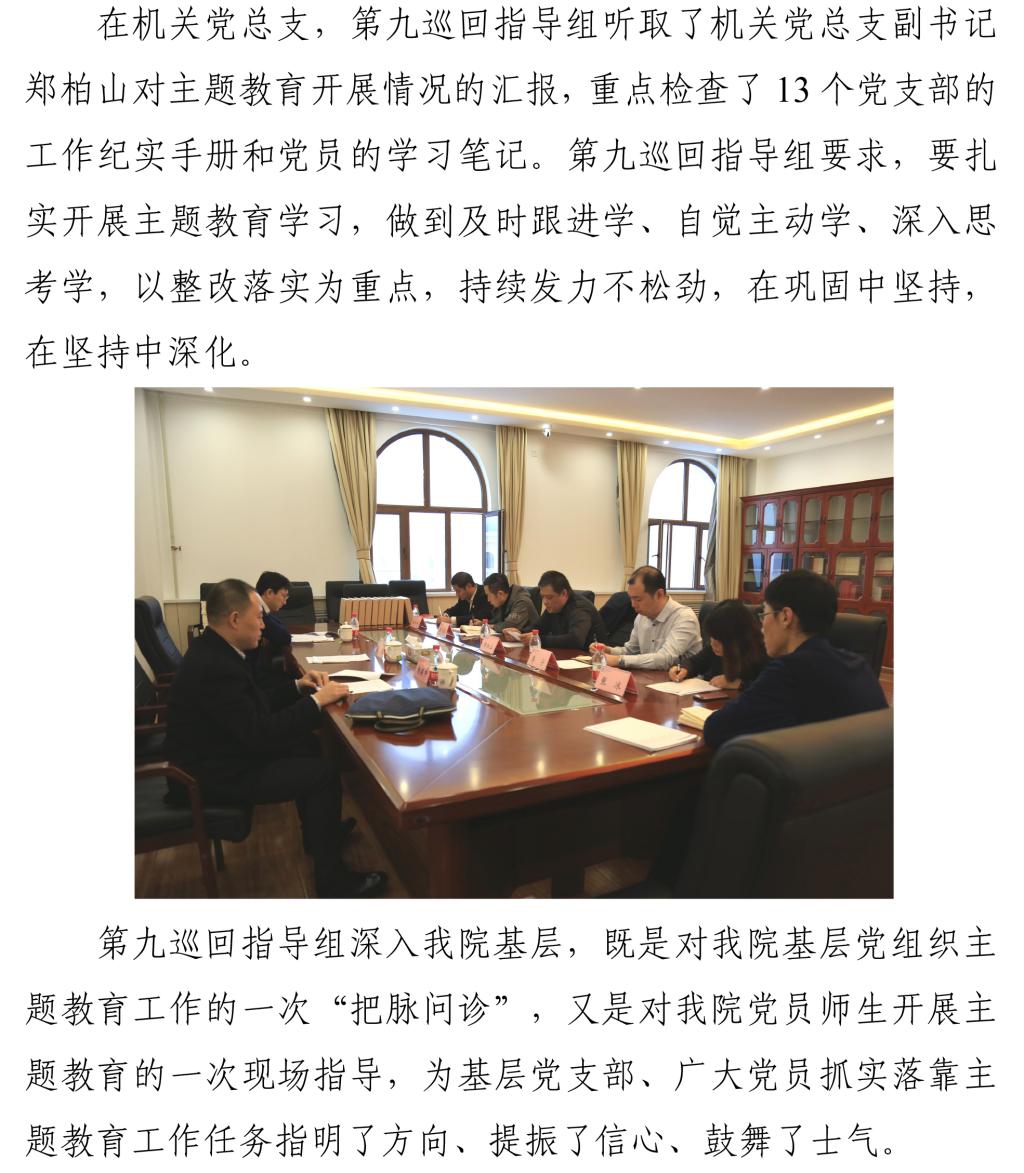 在机关党总支，第九巡回指导组听取了机关党总支副书记郑柏山对主题教育开展情况的汇报，重点检查了13个党支部的工作纪实手册和党员的学习笔记。第九巡回指导组要求，要扎实开展主题教育学习，做到及时跟进学、自觉主动学、深入思考学，以整改落实为重点，持续发力不松劲，在巩固中坚持，在坚持中深化。

第九巡回指导组深入我院基层，既是对我院基层党组织主题教育工作的一次“把脉问诊”，又是对我院党员师生开展主题教育的一次现场指导，为基层党支部、广大党员抓实落靠主题教育工作任务指明了方向、提振了信心、鼓舞了士气。